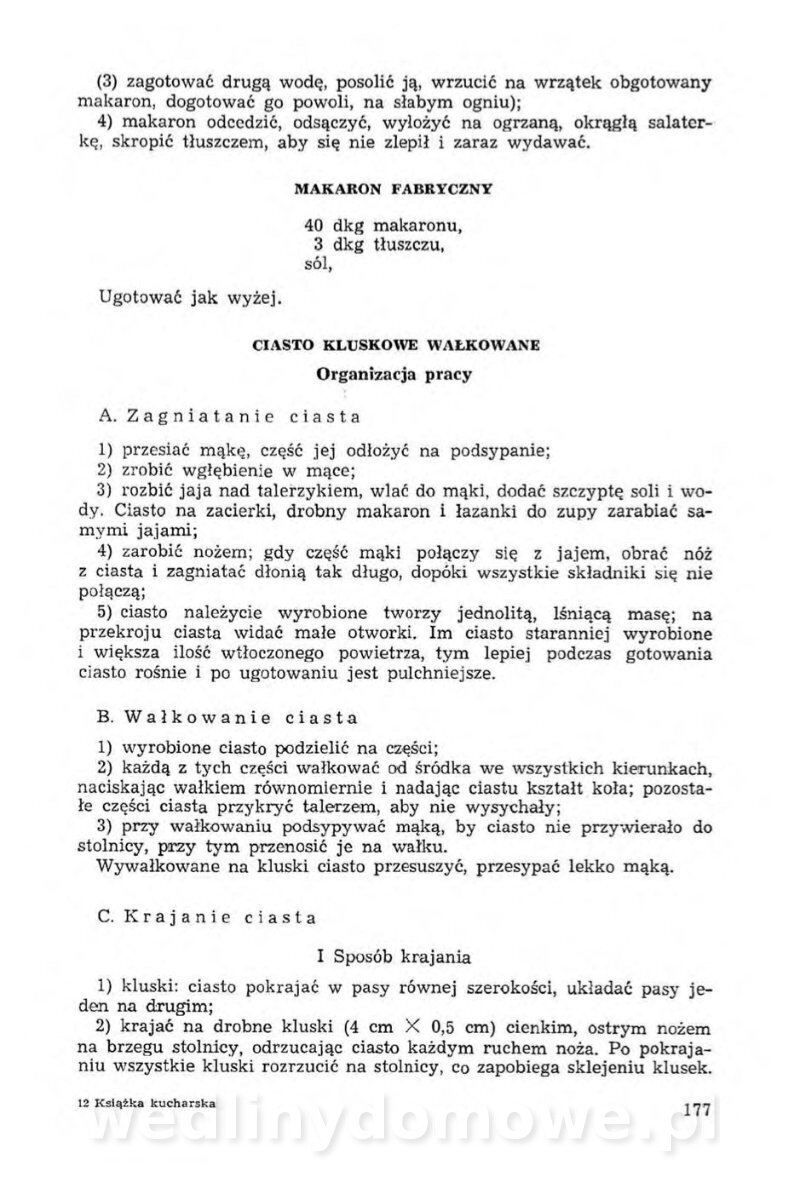 (3) zagotować drugą wodę, posolić ją, wrzucić na wrzątek obgotowany makaron, dogotować go powoli, na słabym ogniu);
4) makaron odcedzić, odsączyć, wyłożyć na ogrzaną, okrągłą salaterkę, skropić tłuszczem, aby się nie zlepił i zaraz wydawać.

MAKARON FABRYCZNY

40 dkg makaronu,
3 dkg tłuszczu,
sól,

Ugotować jak wyżej.

CIASTO KLUSKOWE WAŁKOWANE

Organizacja pracy

A. Zagniatanie ciasta

1) przesiać mąkę, część jej odłożyć na podsypanie;
2) zrobić wgłębienie w mące;
3) rozbić jaja nad talerzykiem, wlać do mąki, dodać szczyptę soli i wody. Ciasto na zacierki, drobny makaron i łazanki do zupy zarabiać samymi jajami;
4) zarobić nożem; gdy część mąki połączy się z jajem, obrać nóż z ciasta i zagniatać dłonią tak długo, dopóki wszystkie składniki się nie połączą;
5) ciasto należycie wyrobione tworzy jednolitą, lśniącą masę; na przekroju ciasta widać małe otworki. Im ciasto staranniej wyrobione i większa ilość wtłoczonego powietrza, tym lepiej podczas gotowania ciasto rośnie i po ugotowaniu jest pulchniejsze.

B. Wałkowanie ciasta

1) wyrobione ciasto podzielić na części;
2) każdą z tych części wałkować od środka we wszystkich kierunkach, naciskając wałkiem równomiernie i nadając ciastu kształt koła; pozostałe części ciasta przykryć talerzem, aby nie wysychały;
3) przy wałkowaniu podsypywać mąką, by ciasto nie przywierało do stolnicy, przy tym przenosić je na wałku.
Wywałkowane na kluski ciasto przesuszyć, przesypać lekko mąką.

C. Krajanie ciasta

I Sposób krajania

1) kluski: ciasto pokrajać w pasy równej szerokości, układać pasy jeden na drugim;
2) krajać na drobne kluski (4 cm $\times$ 0,5 cm) cienkim, ostrym nożem na brzegu stolnicy, odrzucając ciasto każdym ruchem noża. Po pokrajaniu wszystkie kluski rozrzucić na stolnicy, co zapobiega sklejeniu klusek.

12 Książka kucharska

177

wedlinydomowe.pl